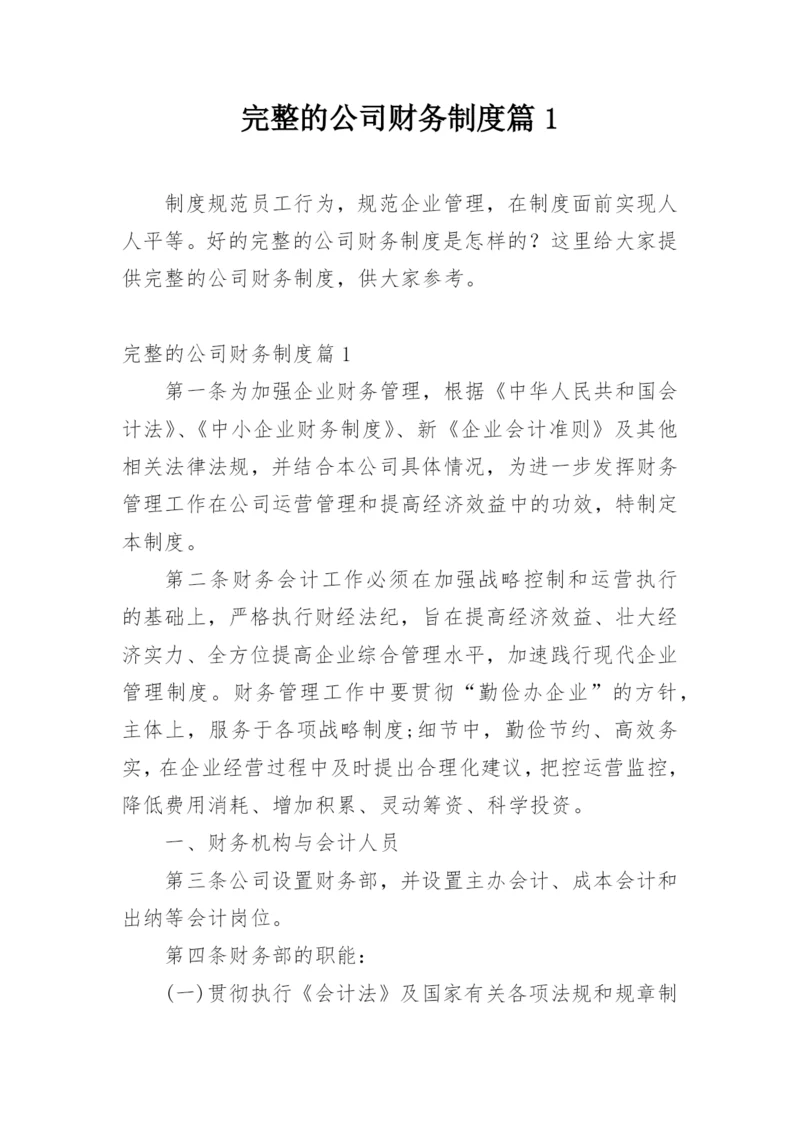 完整的公司财务制度篇 1

制度规范员工行为，规范企业管理，在制度面前实现人人平等。好的完整的公司财务制度是怎样的？这里给大家提供完整的公司财务制度，供大家参考。

完整的公司财务制度篇 1

第一条为加强企业财务管理，根据《中华人民共和国会计法》、《中小企业财务制度》、新《企业会计准则》及其他相关法律法规，并结合本公司具体情况，为进一步发挥财务管理工作在公司运营管理和提高经济效益中的功效，特制定本制度。

第二条财务会计工作必须在加强战略控制和运营执行的基础上，严格执行财经法纪，旨在提高经济效益、壮大经济实力、全方位提高企业综合管理水平，加速践行现代企业管理制度。财务管理工作中要贯彻“勤俭办企业”的方针，主体上，服务于各项战略制度;细节中，勤俭节约、高效务实，在企业经营过程中及时提出合理化建议，把控运营监控，降低费用消耗、增加积累、灵动筹资、科学投资。

一、财务机构与会计人员

第三条公司设置财务部，并设置主办会计、成本会计和出纳等会计岗位。

第四条财务部的职能：

(一)贯彻执行《会计法》及国家有关各项法规和规章制